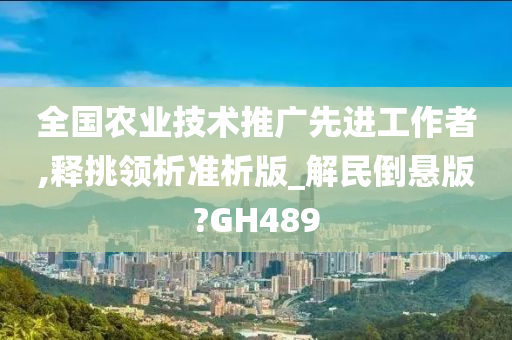 全国农业技术推广先进工作者,释挑领析准析版_解民倒悬版?GH489